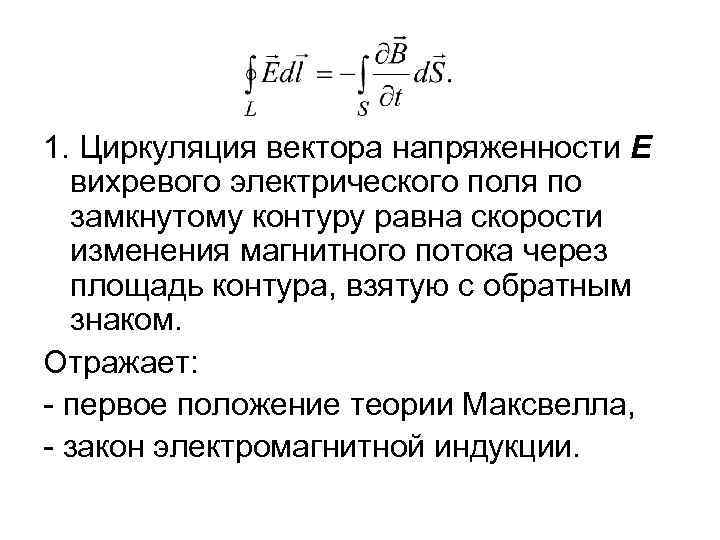 $\oint_L \vec{E}d\vec{l} = -\int_S \frac{\partial \vec{B}}{\partial t} d\vec{S}.$

1. Циркуляция вектора напряженности **E** вихревого электрического поля по замкнутому контуру равна скорости изменения магнитного потока через площадь контура, взятую с обратным знаком.

Отражает:

- первое положение теории Максвелла,

- закон электромагнитной индукции.